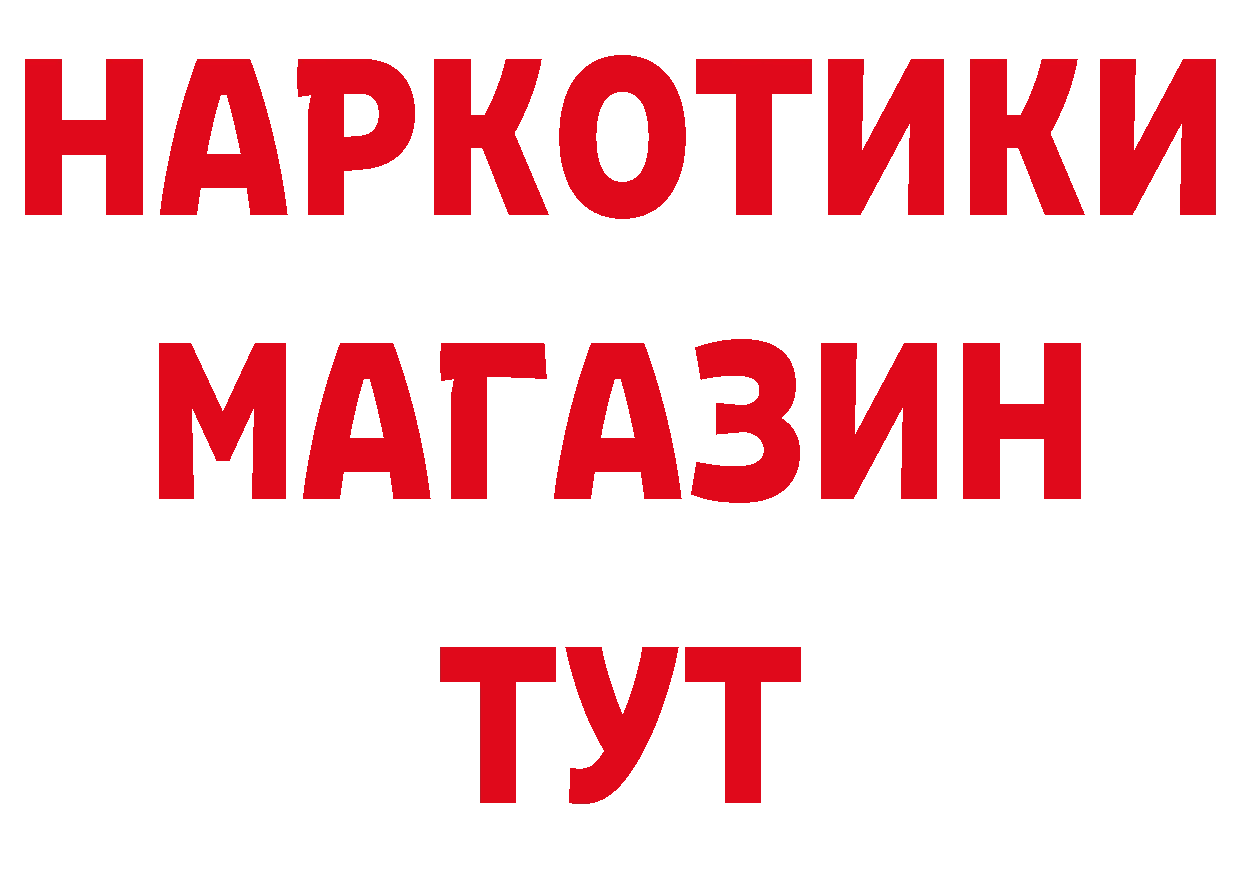 НАРКОТИКИ
МАГАЗИН
ТУТ